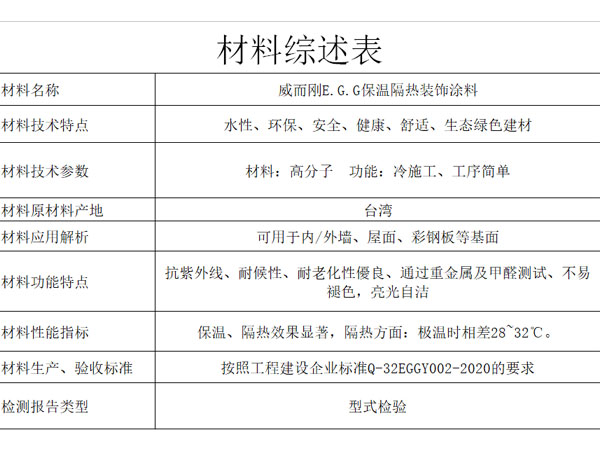 材料综述表

| 材料名称 | 威而刚E.G.G保温隔热装饰涂料 |
|---|---|
| 材料技术特点 | 水性、环保、安全、健康、舒适、生态绿色建材 |
| 材料技术参数 | 材料：高分子　功能：冷施工、工序简单 |
| 材料原材料产地 | 台湾 |
| 材料应用解析 | 可用于内/外墙、屋面、彩钢板等基面 |
| 材料功能特点 | 抗紫外线、耐候性、耐老化性優良、通过重金属及甲醛测试、不易褪色，亮光自洁 |
| 材料性能指标 | 保温、隔热效果显著，隔热方面：极温时相差28~32℃。 |
| 材料生产、验收标准 | 按照工程建设企业标准Q-32EGGY002-2020的要求 |
| 检测报告类型 | 型式检验 |